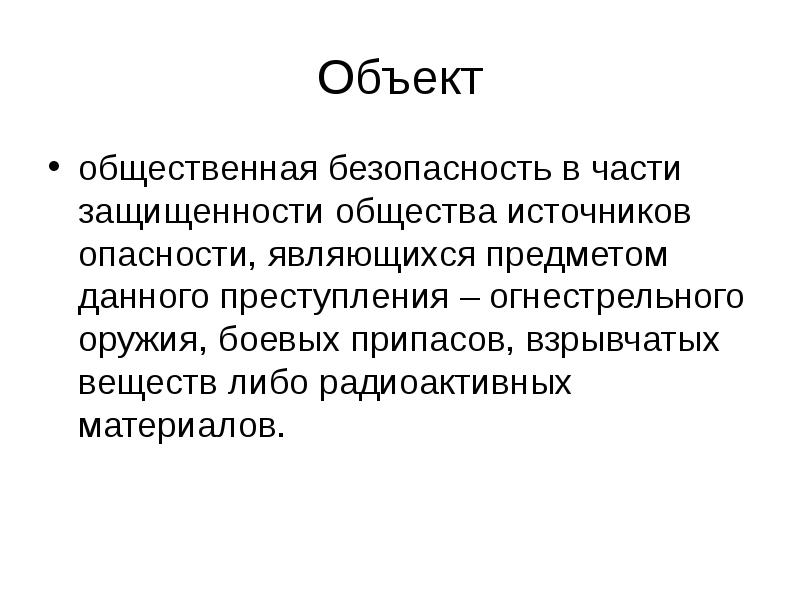 Объект

• общественная безопасность в части защищенности общества источников опасности, являющихся предметом данного преступления – огнестрельного оружия, боевых припасов, взрывчатых веществ либо радиоактивных материалов.